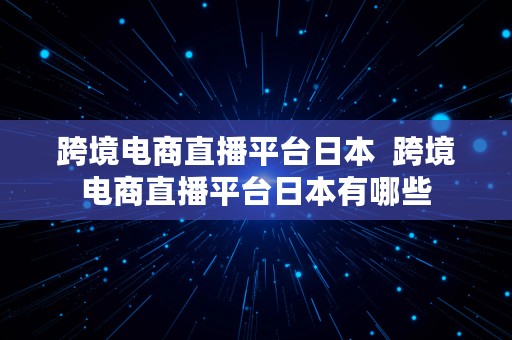 跨境电商直播平台日本 跨境电商直播平台日本有哪些